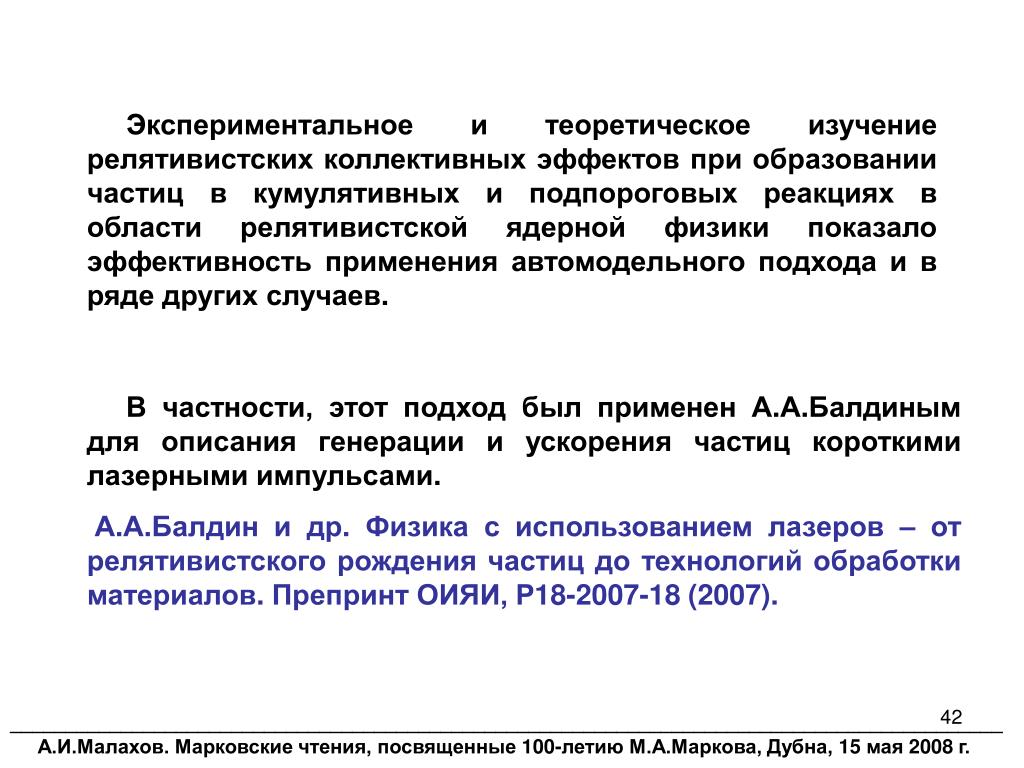 Экспериментальное и теоретическое изучение релятивистских коллективных эффектов при образовании частиц в кумулятивных и подпороговых реакциях в области релятивистской ядерной физики показало эффективность применения автомодельного подхода и в ряде других случаев.

В частности, этот подход был применен А.А.Балдиным для описания генерации и ускорения частиц короткими лазерными импульсами.

А.А.Балдин и др. Физика с использованием лазеров – от релятивистского рождения частиц до технологий обработки материалов. Препринт ОИЯИ, Р18-2007-18 (2007).

42

А.И.Малахов. Марковские чтения, посвященные 100-летию М.А.Маркова, Дубна, 15 мая 2008 г.